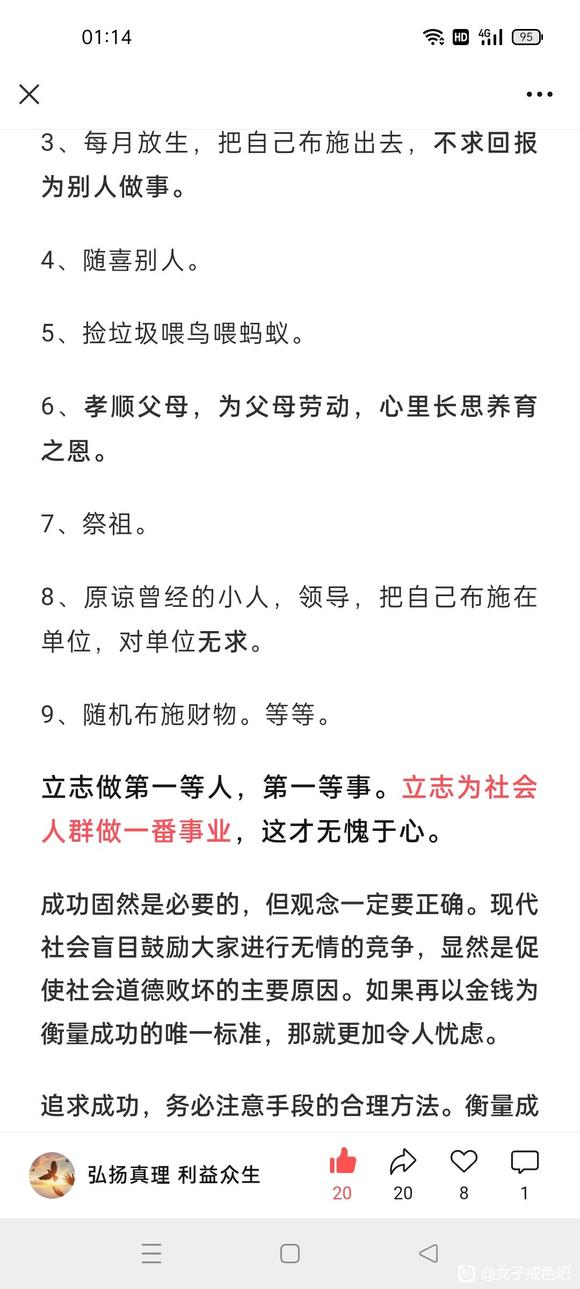 01:14

HD 4G 95

3、每月放生，把自己布施出去，不求回报为别人做事。

4、随喜别人。

5、捡垃圾喂鸟喂蚂蚁。

6、孝顺父母，为父母劳动，心里长思养育之恩。

7、祭祖。

8、原谅曾经的小人，领导，把自己布施在单位，对单位无求。

9、随机布施财物。等等。

立志做第一等人，第一等事。立志为社会人群做一番事业，这才无愧于心。

成功固然是必要的，但观念一定要正确。现代社会盲目鼓励大家进行无情的竞争，显然是促使社会道德败坏的主要原因。如果再以金钱为衡量成功的唯一标准，那就更加令人忧虑。

追求成功，务必注意手段的合理方法。衡量成

弘扬真理 利益众生

20 20 8 1

@女子戒色吧